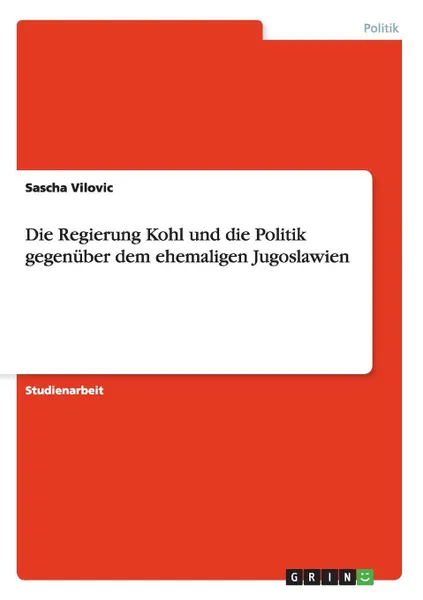 Politik

Sascha Vilovic

Die Regierung Kohl und die Politik gegenüber dem ehemaligen Jugoslawien

Studienarbeit

GRIN